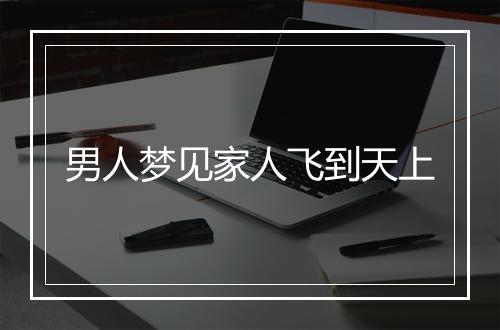 男人梦见家人飞到天上